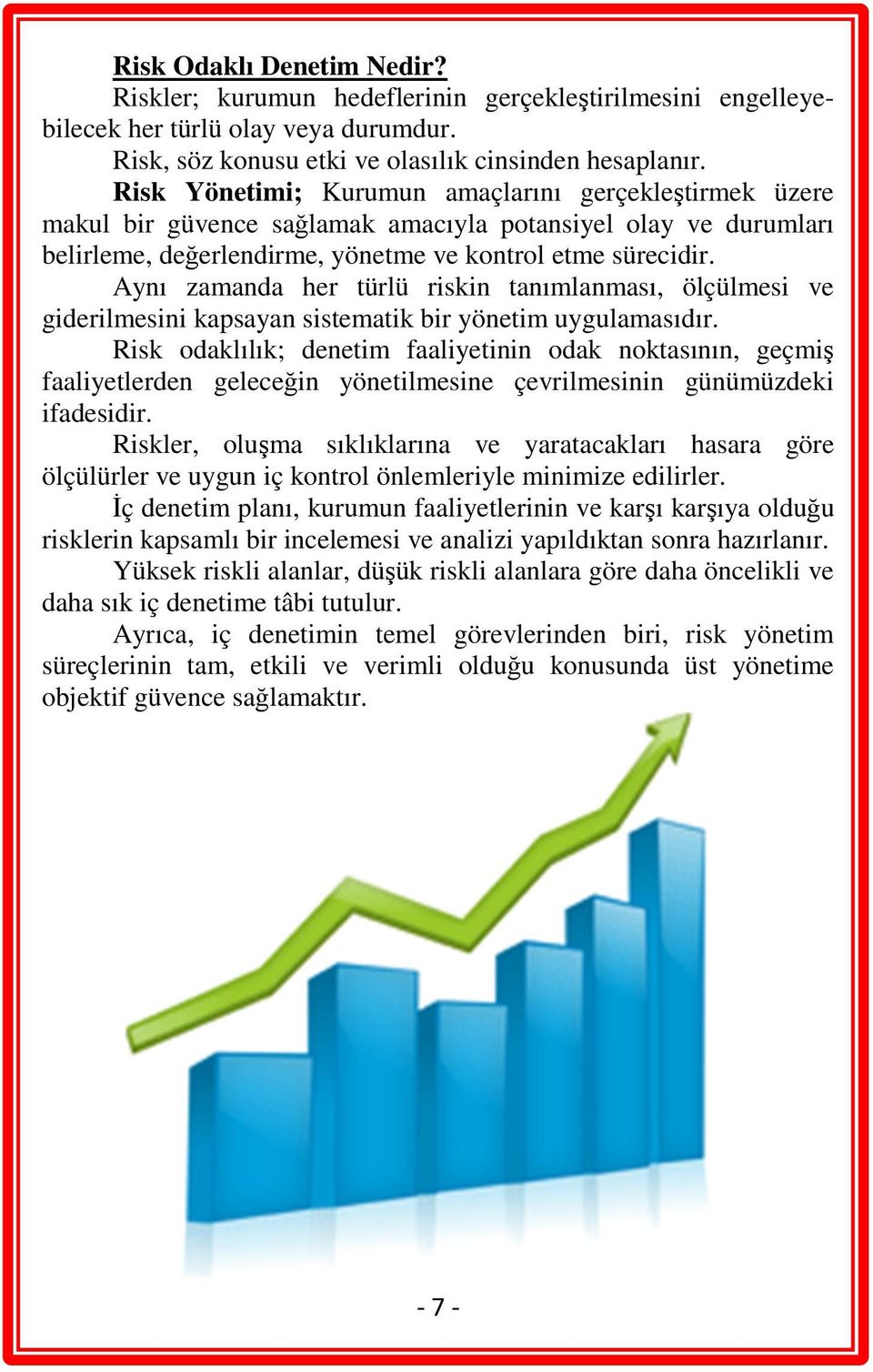 Risk Odaklı Denetim Nedir?
Riskler; kurumun hedeflerinin gerçekleştirilmesini engelleyebilecek her türlü olay veya durumdur.
Risk, söz konusu etki ve olasılık cinsinden hesaplanır.
Risk Yönetimi; Kurumun amaçlarını gerçekleştirmek üzere makul bir güvence sağlamak amacıyla potansiyel olay ve durumları belirleme, değerlendirme, yönetme ve kontrol etme sürecidir.
Aynı zamanda her türlü riskin tanımlanması, ölçülmesi ve giderilmesini kapsayan sistematik bir yönetim uygulamasıdır.
Risk odaklılık; denetim faaliyetinin odak noktasının, geçmiş faaliyetlerden geleceğin yönetilmesine çevrilmesinin günümüzdeki ifadesidir.
Riskler, oluşma sıklıklarına ve yaratacakları hasara göre ölçülürler ve uygun iç kontrol önlemleriyle minimize edilirler.
İç denetim planı, kurumun faaliyetlerinin ve karşı karşıya olduğu risklerin kapsamlı bir incelemesi ve analizi yapıldıktan sonra hazırlanır.
Yüksek riskli alanlar, düşük riskli alanlara göre daha öncelikli ve daha sık iç denetime tâbi tutulur.
Ayrıca, iç denetimin temel görevlerinden biri, risk yönetim süreçlerinin tam, etkili ve verimli olduğu konusunda üst yönetime objektif güvence sağlamaktır.

- 7 -